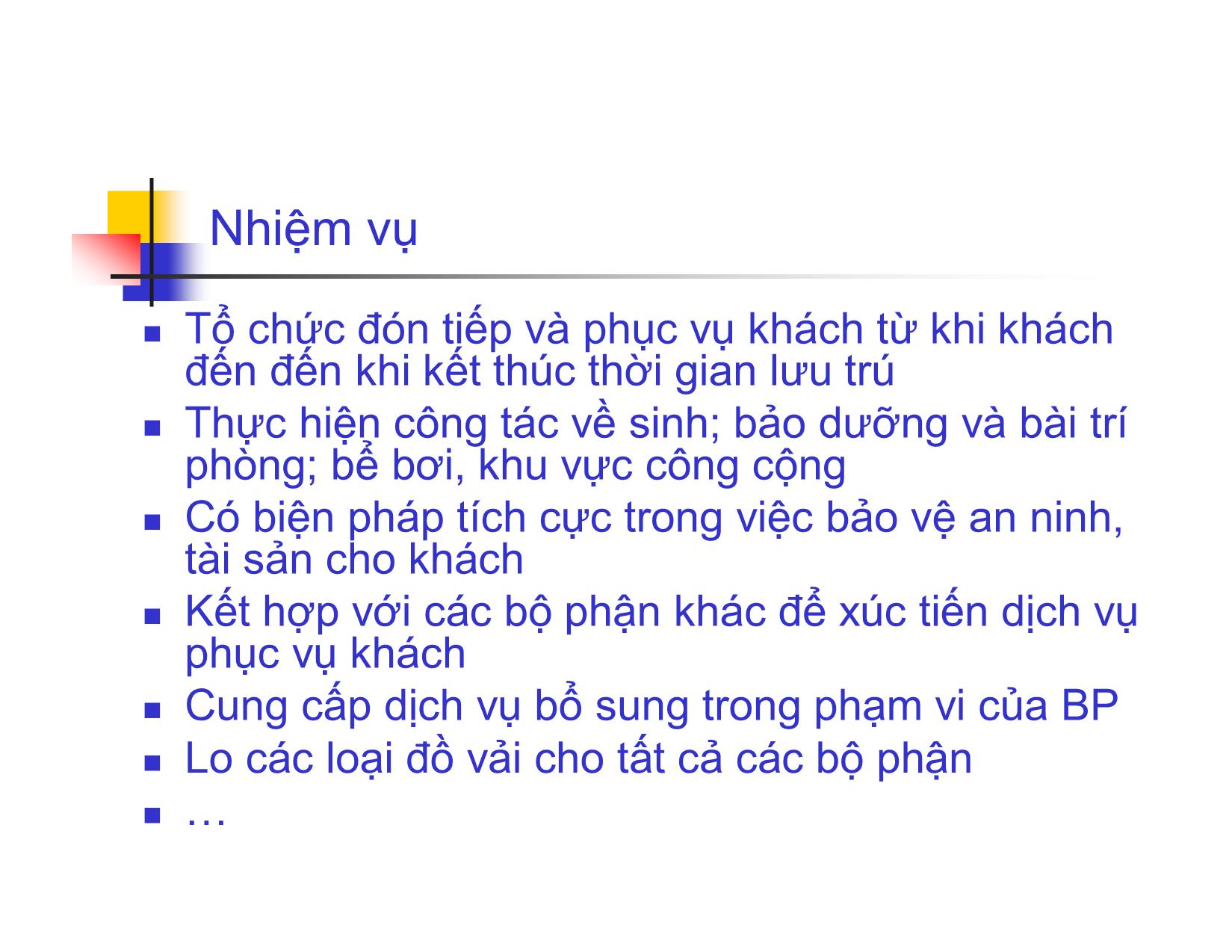 Nhiệm vụ

- Tổ chức đón tiếp và phục vụ khách từ khi khách đến đến khi kết thúc thời gian lưu trú
- Thực hiện công tác về sinh; bảo dưỡng và bài trí phòng; bể bơi, khu vực công cộng
- Có biện pháp tích cực trong việc bảo vệ an ninh, tài sản cho khách
- Kết hợp với các bộ phận khác để xúc tiến dịch vụ phục vụ khách
- Cung cấp dịch vụ bổ sung trong phạm vi của BP
- Lo các loại đồ vải cho tất cả các bộ phận
- …